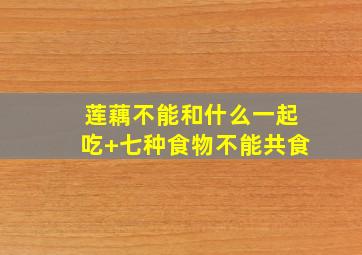 莲藕不能和什么一起吃+七种食物不能共食